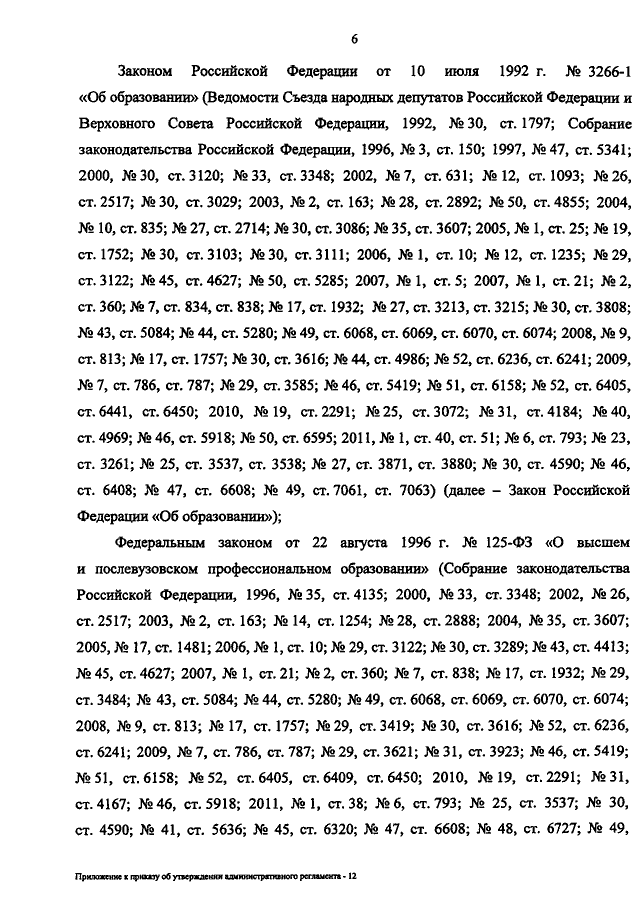 6

Законом Российской Федерации от 10 июля 1992 г. № 3266-1 «Об образовании» (Ведомости Съезда народных депутатов Российской Федерации и Верховного Совета Российской Федерации, 1992, № 30, ст. 1797; Собрание законодательства Российской Федерации, 1996, № 3, ст. 150; 1997, № 47, ст. 5341; 2000, № 30, ст. 3120; № 33, ст. 3348; 2002, № 7, ст. 631; № 12, ст. 1093; № 26, ст. 2517; № 30, ст. 3029; 2003, № 2, ст. 163; № 28, ст. 2892; № 50, ст. 4855; 2004, № 10, ст. 835; № 27, ст. 2714; № 30, ст. 3086; № 35, ст. 3607; 2005, № 1, ст. 25; № 19, ст. 1752; № 30, ст. 3103; № 30, ст. 3111; 2006, № 1, ст. 10; № 12, ст. 1235; № 29, ст. 3122; № 45, ст. 4627; № 50, ст. 5285; 2007, № 1, ст. 5; 2007, № 1, ст. 21; № 2, ст. 360; № 7, ст. 834, ст. 838; № 17, ст. 1932; № 27, ст. 3213, ст. 3215; № 30, ст. 3808; № 43, ст. 5084; № 44, ст. 5280; № 49, ст. 6068, ст. 6069, ст. 6070, ст. 6074; 2008, № 9, ст. 813; № 17, ст. 1757; № 30, ст. 3616; № 44, ст. 4986; № 52, ст. 6236, ст. 6241; 2009, № 7, ст. 786, ст. 787; № 29, ст. 3585; № 46, ст. 5419; № 51, ст. 6158; № 52, ст. 6405, ст. 6441, ст. 6450; 2010, № 19, ст. 2291; № 25, ст. 3072; № 31, ст. 4184; № 40, ст. 4969; № 46, ст. 5918; № 50, ст. 6595; 2011, № 1, ст. 40, ст. 51; № 6, ст. 793; № 23, ст. 3261; № 25, ст. 3537, ст. 3538; № 27, ст. 3871, ст. 3880; № 30, ст. 4590; № 46, ст. 6408; № 47, ст. 6608; № 49, ст. 7061, ст. 7063) (далее – Закон Российской Федерации «Об образовании»);

Федеральным законом от 22 августа 1996 г. № 125-ФЗ «О высшем и послевузовском профессиональном образовании» (Собрание законодательства Российской Федерации, 1996, № 35, ст. 4135; 2000, № 33, ст. 3348; 2002, № 26, ст. 2517; 2003, № 2, ст. 163; № 14, ст. 1254; № 28, ст. 2888; 2004, № 35, ст. 3607; 2005, № 17, ст. 1481; 2006, № 1, ст. 10; № 29, ст. 3122; № 30, ст. 3289; № 43, ст. 4413; № 45, ст. 4627; 2007, № 1, ст. 21; № 2, ст. 360; № 7, ст. 838; № 17, ст. 1932; № 29, ст. 3484; № 43, ст. 5084; № 44, ст. 5280; № 49, ст. 6068, ст. 6069, ст. 6070, ст. 6074; 2008, № 9, ст. 813; № 17, ст. 1757; № 29, ст. 3419; № 30, ст. 3616; № 52, ст. 6236, ст. 6241; 2009, № 7, ст. 786, ст. 787; № 29, ст. 3621; № 31, ст. 3923; № 46, ст. 5419; № 51, ст. 6158; № 52, ст. 6405, ст. 6409, ст. 6450; 2010, № 19, ст. 2291; № 31, ст. 4167; № 46, ст. 5918; 2011, № 1, ст. 38; № 6, ст. 793; № 25, ст. 3537; № 30, ст. 4590; № 41, ст. 5636; № 45, ст. 6320; № 47, ст. 6608; № 48, ст. 6727; № 49,

Приложение к приказу об утверждении административного регламента - 12